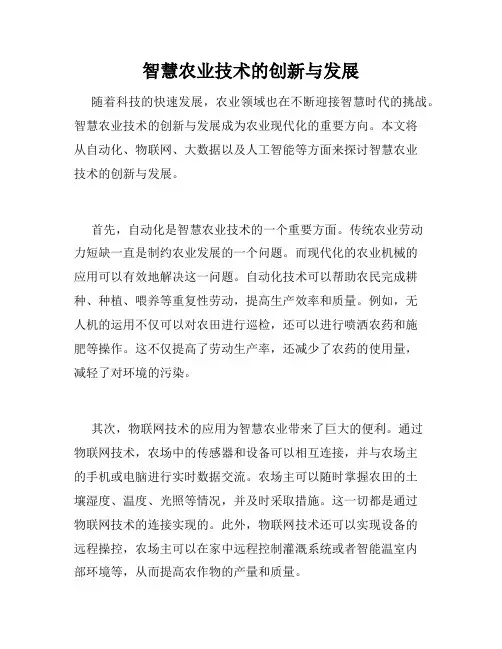 智慧农业技术的创新与发展

随着科技的快速发展，农业领域也在不断迎接智慧时代的挑战。智慧农业技术的创新与发展成为农业现代化的重要方向。本文将从自动化、物联网、大数据以及人工智能等方面来探讨智慧农业技术的创新与发展。

首先，自动化是智慧农业技术的一个重要方面。传统农业劳动力短缺一直是制约农业发展的一个问题。而现代化的农业机械的应用可以有效地解决这一问题。自动化技术可以帮助农民完成耕种、种植、喂养等重复性劳动，提高生产效率和质量。例如，无人机的运用不仅可以对农田进行巡检，还可以进行喷洒农药和施肥等操作。这不仅提高了劳动生产率，还减少了农药的使用量，减轻了对环境的污染。

其次，物联网技术的应用为智慧农业带来了巨大的便利。通过物联网技术，农场中的传感器和设备可以相互连接，并与农场主的手机或电脑进行实时数据交流。农场主可以随时掌握农田的土壤湿度、温度、光照等情况，并及时采取措施。这一切都是通过物联网技术的连接实现的。此外，物联网技术还可以实现设备的远程操控，农场主可以在家中远程控制灌溉系统或者智能温室内部环境等，从而提高农作物的产量和质量。